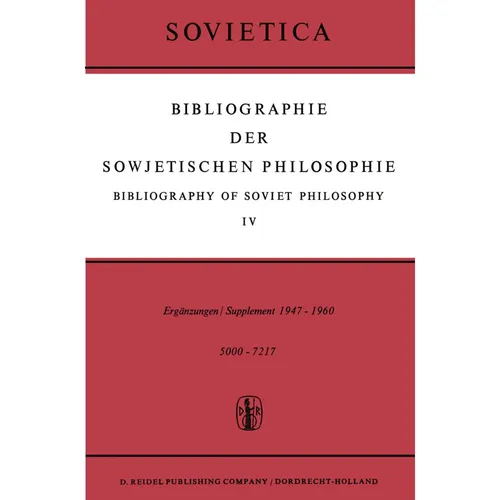 SOVIETICA

BIBLIOGRAPHIE
DER
SOWJETISCHEN PHILOSOPHIE
BIBLIOGRAPHY OF SOVIET PHILOSOPHY
IV

Ergänzungen / Supplement 1947 - 1960

5000 - 7217

D R

D. REIDEL PUBLISHING COMPANY / DORDRECHT-HOLLAND